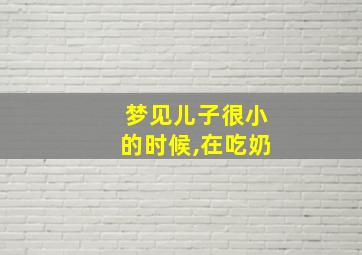 梦见儿子很小的时候,在吃奶